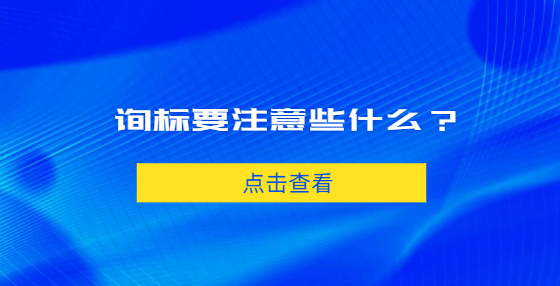 询标要注意些什么？

点击查看